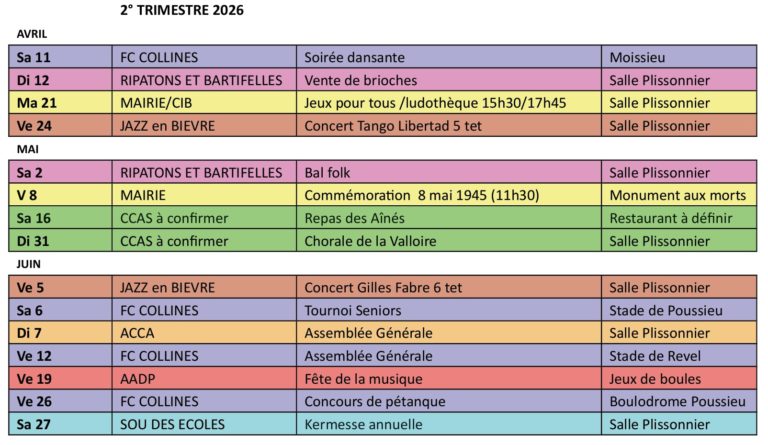 2° TRIMESTRE 2026

AVRIL

| Sa 11 | FC COLLINES | Soirée dansante | Moissieu |
|---|---|---|---|
| Di 12 | RIPATONS ET BARTIFELLES | Vente de brioches | Salle Plissonnier |
| Ma 21 | MAIRIE/CIB | Jeux pour tous /ludothèque 15h30/17h45 | Salle Plissonnier |
| Ve 24 | JAZZ en BIEVRE | Concert Tango Libertad 5 tet | Salle Plissonnier |

MAI

| Sa 2 | RIPATONS ET BARTIFELLES | Bal folk | Salle Plissonnier |
|---|---|---|---|
| V 8 | MAIRIE | Commémoration 8 mai 1945 (11h30) | Monument aux morts |
| Sa 16 | CCAS à confirmer | Repas des Aînés | Restaurant à définir |
| Di 31 | CCAS à confirmer | Chorale de la Valloire | Salle Plissonnier |

JUIN

| Ve 5 | JAZZ en BIEVRE | Concert Gilles Fabre 6 tet | Salle Plissonnier |
|---|---|---|---|
| Sa 6 | FC COLLINES | Tournoi Seniors | Stade de Poussieu |
| Di 7 | ACCA | Assemblée Générale | Salle Plissonnier |
| Ve 12 | FC COLLINES | Assemblée Générale | Stade de Revel |
| Ve 19 | AADP | Fête de la musique | Jeux de boules |
| Ve 26 | FC COLLINES | Concours de pétanque | Boulodrome Poussieu |
| Sa 27 | SOU DES ECOLES | Kermesse annuelle | Salle Plissonnier |